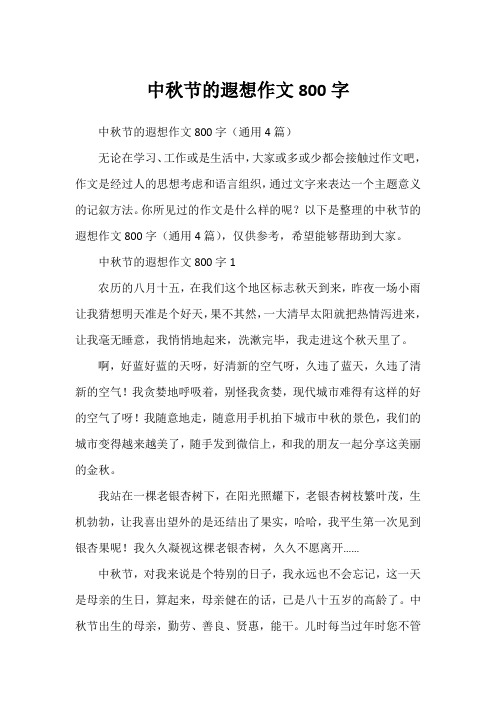 中秋节的遐想作文 800 字

中秋节的遐想作文 800 字（通用 4 篇）

无论在学习、工作或是生活中，大家或多或少都会接触过作文吧，作文是经过人的思想考虑和语言组织，通过文字来表达一个主题意义的记叙方法。你所见过的作文是什么样的呢？以下是整理的中秋节的遐想作文 800 字（通用 4 篇），仅供参考，希望能够帮助到大家。

中秋节的遐想作文 800 字 1

农历的八月十五，在我们这个地区标志秋天到来，昨夜一场小雨让我猜想明天准是个好天，果不其然，一大清早太阳就把热情泻进来，让我毫无睡意，我悄悄地起来，洗漱完毕，我走进这个秋天里了。

啊，好蓝好蓝的天呀，好清新的空气呀，久违了蓝天，久违了清新的空气！我贪婪地呼吸着，别怪我贪婪，现代城市难得有这样的好的空气了呀！我随意地走，随意用手机拍下城市中秋的景色，我们的城市变得越来越美了，随手发到微信上，和我的朋友一起分享这美丽的金秋。

我站在一棵老银杏树下，在阳光照耀下，老银杏树枝繁叶茂，生机勃勃，让我喜出望外的是还结出了果实，哈哈，我平生第一次见到银杏果呢！我久久凝视这棵老银杏树，久久不愿离开......

中秋节，对我来说是个特别的日子，我永远也不会忘记，这一天是母亲的生日，算起来，母亲健在的话，已是八十五岁的高龄了。中秋节出生的母亲，勤劳、善良、贤惠，能干。儿时每当过年时您不管